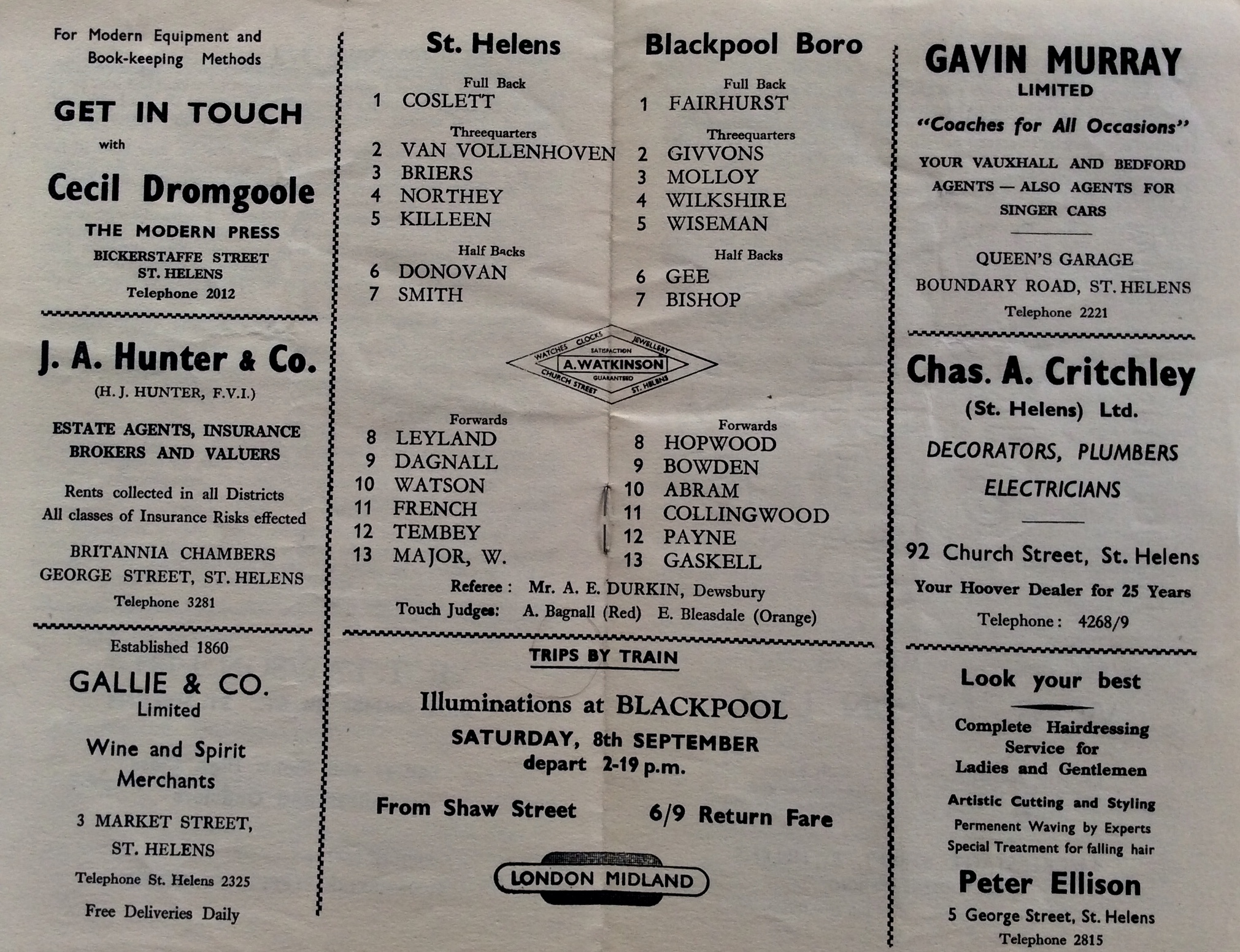 For Modern Equipment and Book-keeping Methods

GET IN TOUCH
with
Cecil Dromgoole
THE MODERN PRESS
BICKERSTAFFE STREET
ST. HELENS
Telephone 2012

J. A. Hunter & Co.
(H. J. HUNTER, F.V.I.)

ESTATE AGENTS, INSURANCE BROKERS AND VALUERS

Rents collected in all Districts
All classes of Insurance Risks effected

BRITANNIA CHAMBERS
GEORGE STREET, ST. HELENS
Telephone 3281

Established 1860
GALLIE & CO.
Limited
Wine and Spirit Merchants

3 MARKET STREET,
ST. HELENS
Telephone St. Helens 2325
Free Deliveries Daily

St. Helens

Full Back
1 COSLETT

Threequarters
2 VAN VOLLENHOVEN
3 BRIERS
4 NORTHEY
5 KILLEEN

Half Backs
6 DONOVAN
7 SMITH

Forwards
8 LEYLAND
9 DAGNALL
10 WATSON
11 FRENCH
12 TEMBEY
13 MAJOR, W.

Blackpool Boro

Full Back
1 FAIRHURST

Threequarters
2 GIVVONS
3 MOLLOY
4 WILKSHIRE
5 WISEMAN

Half Backs
6 GEE
7 BISHOP

Forwards
8 HOPWOOD
9 BOWDEN
10 ABRAM
11 COLLINGWOOD
12 PAYNE
13 GASKELL

WATCHES CLOCKS JEWELLERY
SATISFACTION
A. WATKINSON
GUARANTEED
CHURCH STREET ST. HELENS

Referee: Mr. A. E. DURKIN, Dewsbury
Touch Judges: A. Bagnall (Red) E. Bleasdale (Orange)

TRIPS BY TRAIN

Illuminations at BLACKPOOL
SATURDAY, 8th SEPTEMBER
depart 2-19 p.m.

From Shaw Street 6/9 Return Fare

LONDON MIDLAND

GAVIN MURRAY
LIMITED
"Coaches for All Occasions"
YOUR VAUXHALL AND BEDFORD AGENTS — ALSO AGENTS FOR SINGER CARS

QUEEN'S GARAGE
BOUNDARY ROAD, ST. HELENS
Telephone 2221

Chas. A. Critchley
(St. Helens) Ltd.
DECORATORS, PLUMBERS
ELECTRICIANS

92 Church Street, St. Helens
Your Hoover Dealer for 25 Years
Telephone: 4268/9

Look your best

Complete Hairdressing Service for Ladies and Gentlemen
Artistic Cutting and Styling
Permenent Waving by Experts
Special Treatment for falling hair
Peter Ellison
5 George Street, St. Helens
Telephone 2815